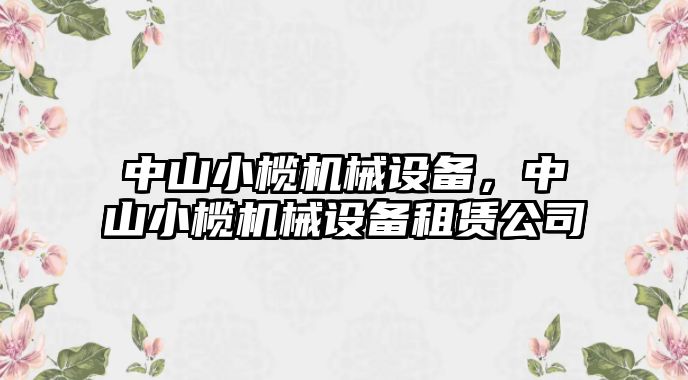 中山小榄机械设备，中山小榄机械设备租赁公司